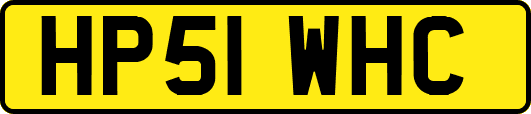 HP51 WHC